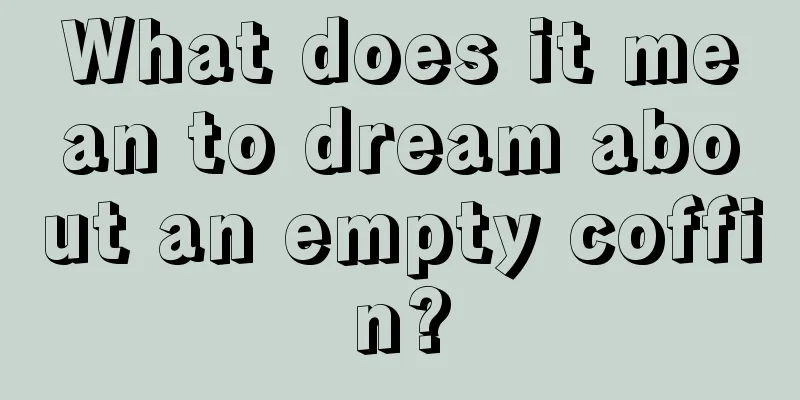 What does it mean to dream about an empty coffin?